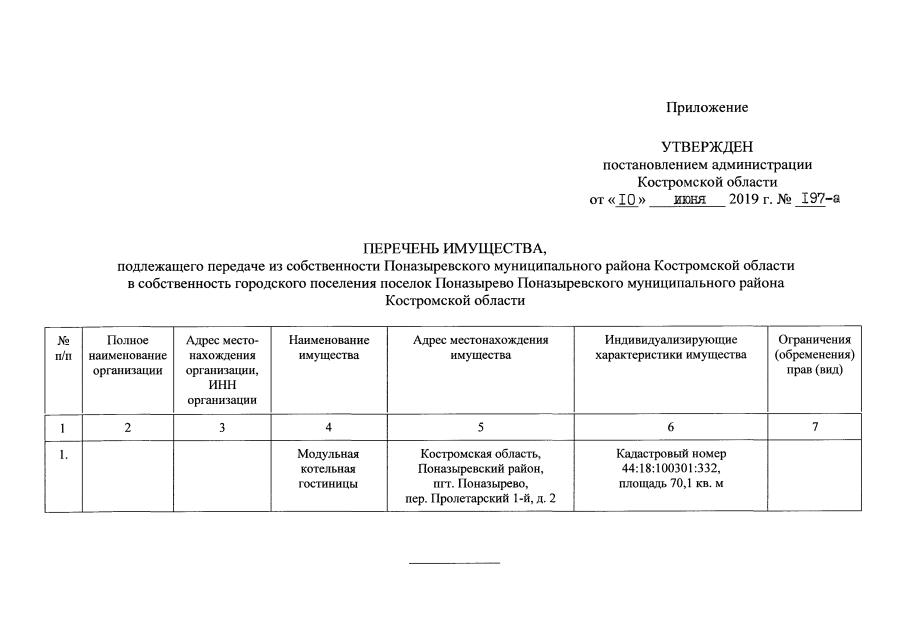 Приложение

УТВЕРЖДЕН
постановлением администрации
Костромской области
от «10» июня 2019 г. № 197-а

ПЕРЕЧЕНЬ ИМУЩЕСТВА,
подлежащего передаче из собственности Поназыревского муниципального района Костромской области в собственность городского поселения поселок Поназырево Поназыревского муниципального района Костромской области

| № п/п | Полное наименование организации | Адрес местонахождения организации, ИНН организации | Наименование имущества | Адрес местонахождения имущества | Индивидуализирующие характеристики имущества | Ограничения (обременения) прав (вид) |
|---|---|---|---|---|---|---|
| 1 | 2 | 3 | 4 | 5 | 6 | 7 |
| 1. | | | Модульная котельная гостиницы | Костромская область, Поназыревский район, пгт. Поназырево, пер. Пролетарский 1-й, д. 2 | Кадастровый номер 44:18:100301:332, площадь 70,1 кв. м | |